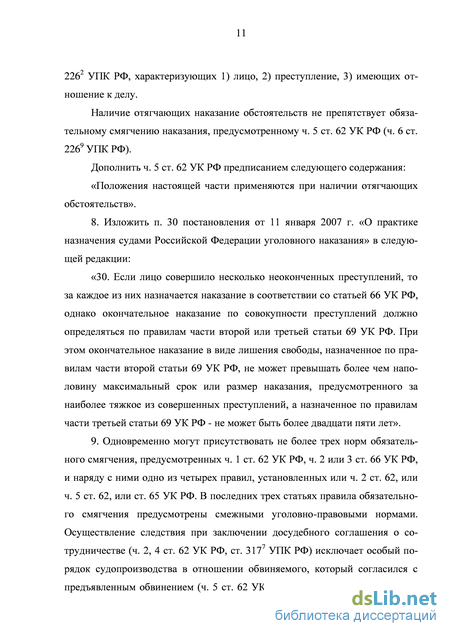 11

$226^2$ УПК РФ, характеризующих 1) лицо, 2) преступление, 3) имеющих отношение к делу.

Наличие отягчающих наказание обстоятельств не препятствует обязательному смягчению наказания, предусмотренному ч. 5 ст. 62 УК РФ (ч. 6 ст. $226^9$ УПК РФ).

Дополнить ч. 5 ст. 62 УК РФ предписанием следующего содержания:

«Положения настоящей части применяются при наличии отягчающих обстоятельств».

8. Изложить п. 30 постановления от 11 января 2007 г. «О практике назначения судами Российской Федерации уголовного наказания» в следующей редакции:

«30. Если лицо совершило несколько неоконченных преступлений, то за каждое из них назначается наказание в соответствии со статьей 66 УК РФ, однако окончательное наказание по совокупности преступлений должно определяться по правилам части второй или третьей статьи 69 УК РФ. При этом окончательное наказание в виде лишения свободы, назначенное по правилам части второй статьи 69 УК РФ, не может превышать более чем наполовину максимальный срок или размер наказания, предусмотренного за наиболее тяжкое из совершенных преступлений, а назначенное по правилам части третьей статьи 69 УК РФ - не может быть более двадцати пяти лет».

9. Одновременно могут присутствовать не более трех норм обязательного смягчения, предусмотренных ч. 1 ст. 62 УК РФ, ч. 2 или 3 ст. 66 УК РФ, и наряду с ними одно из четырех правил, установленных или ч. 2 ст. 62, или ч. 5 ст. 62, или ст. 65 УК РФ. В последних трех статьях правила обязательного смягчения предусмотрены смежными уголовно-правовыми нормами. Осуществление следствия при заключении досудебного соглашения о сотрудничестве (ч. 2, 4 ст. 62 УК РФ, ст. $317^7$ УПК РФ) исключает особый порядок судопроизводства в отношении обвиняемого, который согласился с предъявленным обвинением (ч. 5 ст. 62 УК

dsLib.net
библиотека диссертаций